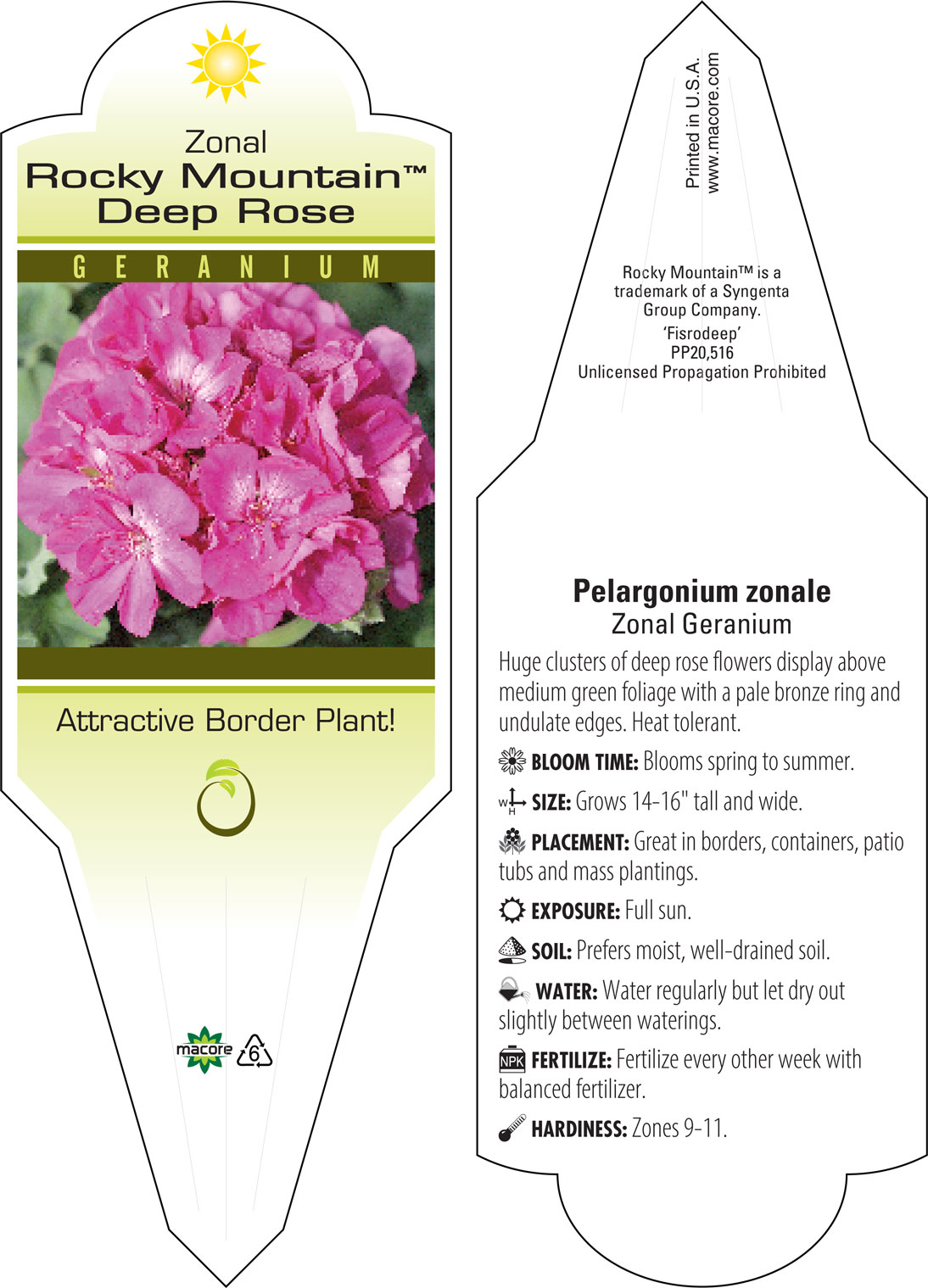 Zonal
Rocky Mountain™ Deep Rose

GERANIUM

Attractive Border Plant!

macore 6

Printed in U.S.A.
www.macore.com

Rocky Mountain™ is a trademark of a Syngenta Group Company.
'Fisrodeep'
PP20,516
Unlicensed Propagation Prohibited

Pelargonium zonale
Zonal Geranium

Huge clusters of deep rose flowers display above medium green foliage with a pale bronze ring and undulate edges. Heat tolerant.

BLOOM TIME: Blooms spring to summer.

W H SIZE: Grows 14-16" tall and wide.

PLACEMENT: Great in borders, containers, patio tubs and mass plantings.

EXPOSURE: Full sun.

SOIL: Prefers moist, well-drained soil.

WATER: Water regularly but let dry out slightly between waterings.

NPK FERTILIZE: Fertilize every other week with balanced fertilizer.

HARDINESS: Zones 9-11.